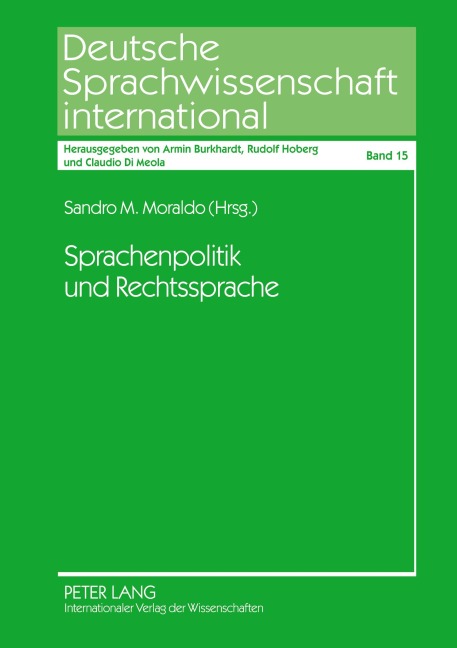 Deutsche Sprachwissenschaft international

Herausgegeben von Armin Burkhardt, Rudolf Hoberg und Claudio Di Meola

Band 15

Sandro M. Moraldo (Hrsg.)

Sprachenpolitik und Rechtssprache

PETER LANG
Internationaler Verlag der Wissenschaften